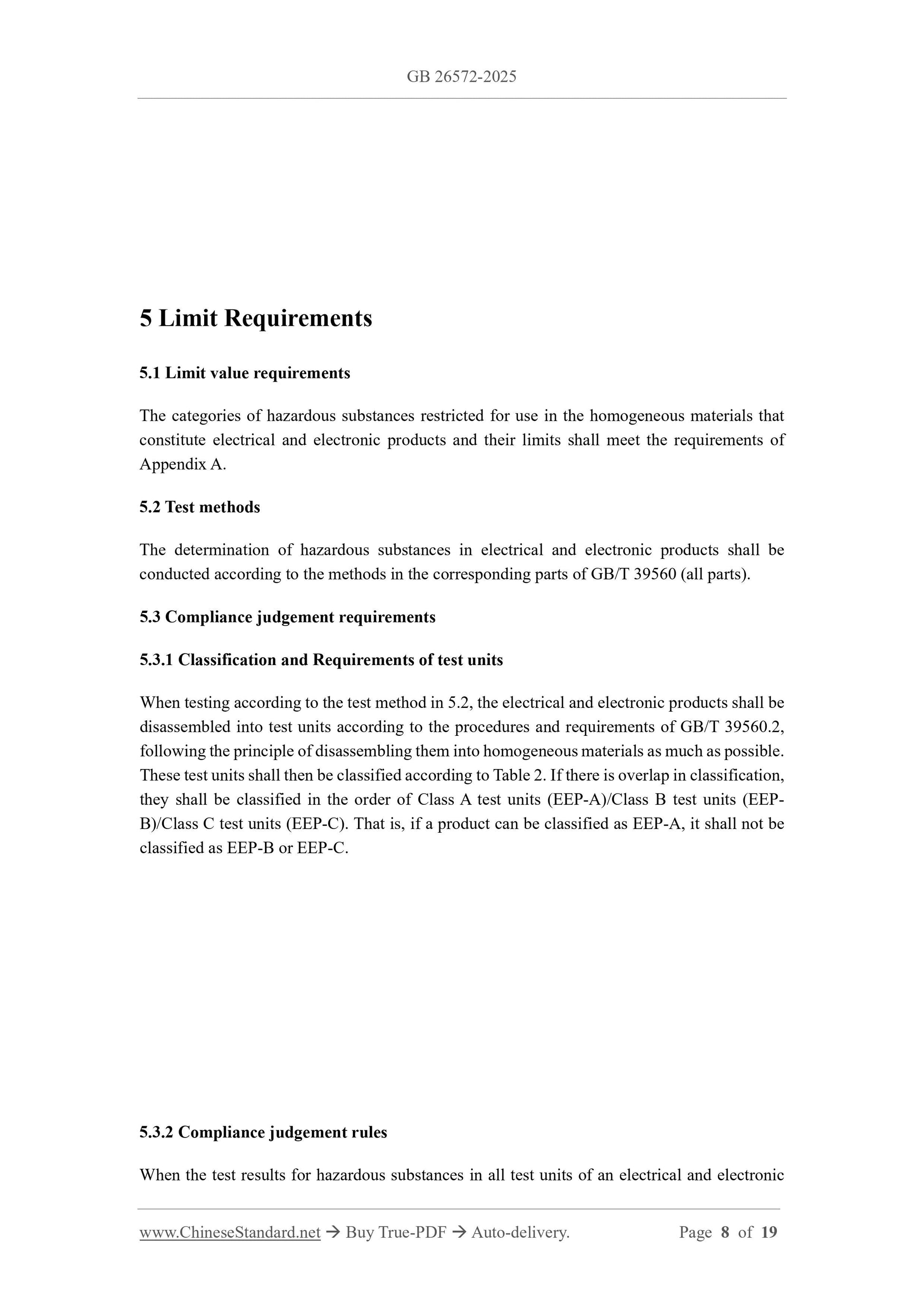 GB 26572-2025

5 Limit Requirements

5.1 Limit value requirements

The categories of hazardous substances restricted for use in the homogeneous materials that constitute electrical and electronic products and their limits shall meet the requirements of Appendix A.

5.2 Test methods

The determination of hazardous substances in electrical and electronic products shall be conducted according to the methods in the corresponding parts of GB/T 39560 (all parts).

5.3 Compliance judgement requirements

5.3.1 Classification and Requirements of test units

When testing according to the test method in 5.2, the electrical and electronic products shall be disassembled into test units according to the procedures and requirements of GB/T 39560.2, following the principle of disassembling them into homogeneous materials as much as possible. These test units shall then be classified according to Table 2. If there is overlap in classification, they shall be classified in the order of Class A test units (EEP-A)/Class B test units (EEP-B)/Class C test units (EEP-C). That is, if a product can be classified as EEP-A, it shall not be classified as EEP-B or EEP-C.

5.3.2 Compliance judgement rules

When the test results for hazardous substances in all test units of an electrical and electronic

www.ChineseStandard.net → Buy True-PDF → Auto-delivery. Page 8 of 19